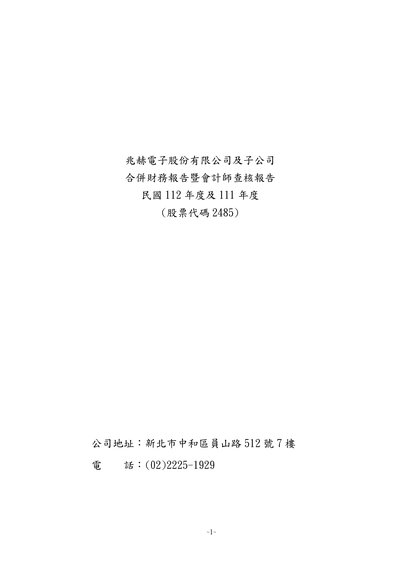 兆赫電子股份有限公司及子公司
合併財務報告暨會計師查核報告
民國112年度及111年度
(股票代碼2485)

公司地址：新北市中和區員山路512號7樓
電 話：(02)2225-1929

-1-